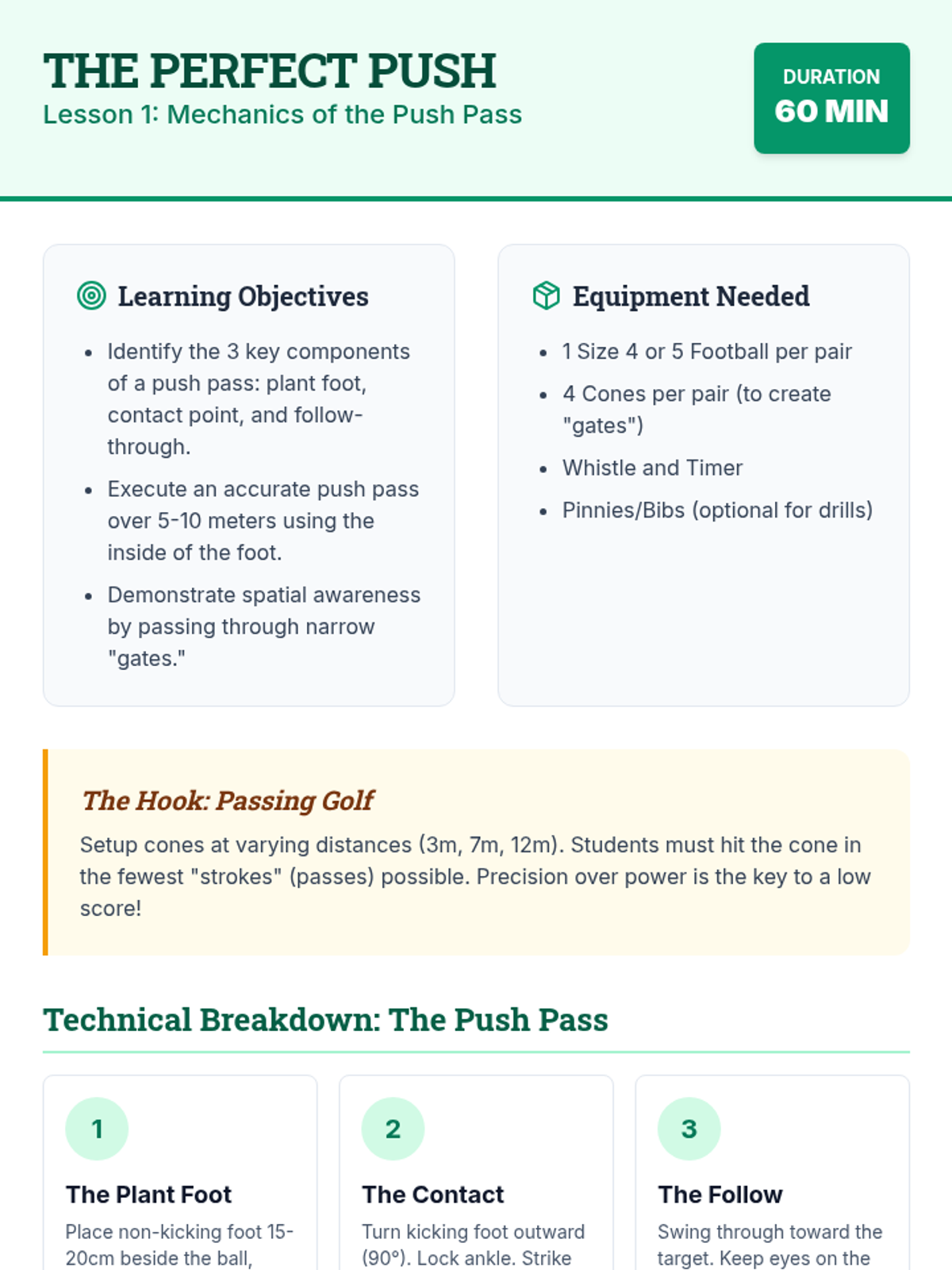 THE PERFECT PUSH
Lesson 1: Mechanics of the Push Pass

DURATION
60 MIN

Learning Objectives

- Identify the 3 key components of a push pass: plant foot, contact point, and follow-through.
- Execute an accurate push pass over 5-10 meters using the inside of the foot.
- Demonstrate spatial awareness by passing through narrow "gates."

Equipment Needed

- 1 Size 4 or 5 Football per pair
- 4 Cones per pair (to create "gates")
- Whistle and Timer
- Pinnies/Bibs (optional for drills)

The Hook: Passing Golf

Setup cones at varying distances (3m, 7m, 12m). Students must hit the cone in the fewest "strokes" (passes) possible. Precision over power is the key to a low score!

Technical Breakdown: The Push Pass

1
The Plant Foot
Place non-kicking foot 15-20cm beside the ball,

2
The Contact
Turn kicking foot outward (90°). Lock ankle. Strike

3
The Follow
Swing through toward the target. Keep eyes on the